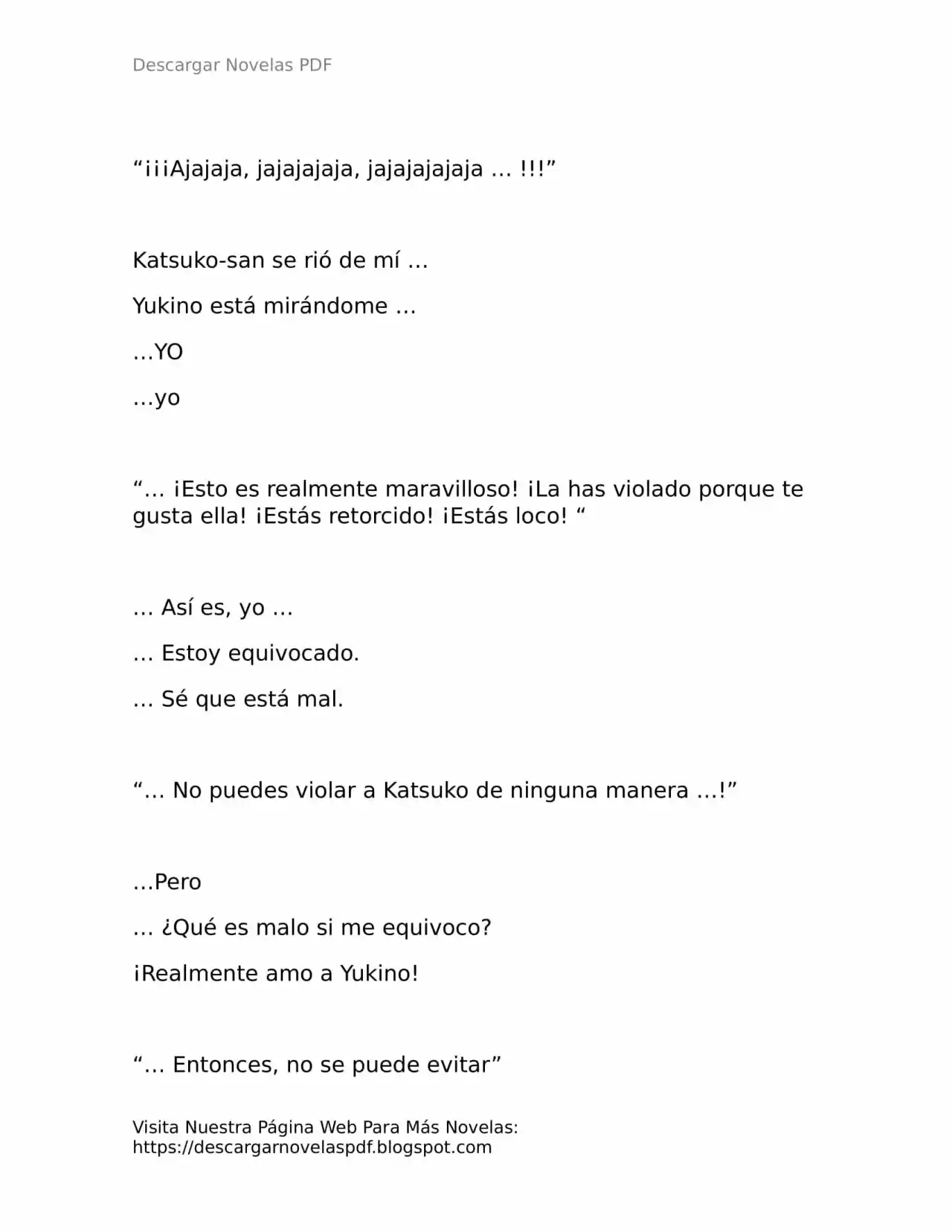 Descargar Novelas PDF

"¡¡¡Ajajaja, jajajajaja, jajajajajaja … !!!"

Katsuko-san se rió de mí …

Yukino está mirándome …

…YO

…yo

"… ¡Esto es realmente maravilloso! ¡La has violado porque te gusta ella! ¡Estás retorcido! ¡Estás loco! "

… Así es, yo …

… Estoy equivocado.

… Sé que está mal.

"… No puedes violar a Katsuko de ninguna manera …!"

…Pero

… ¿Qué es malo si me equivoco?

¡Realmente amo a Yukino!

"… Entonces, no se puede evitar"

Visita Nuestra Página Web Para Más Novelas:
https://descargarnovelaspdf.blogspot.com